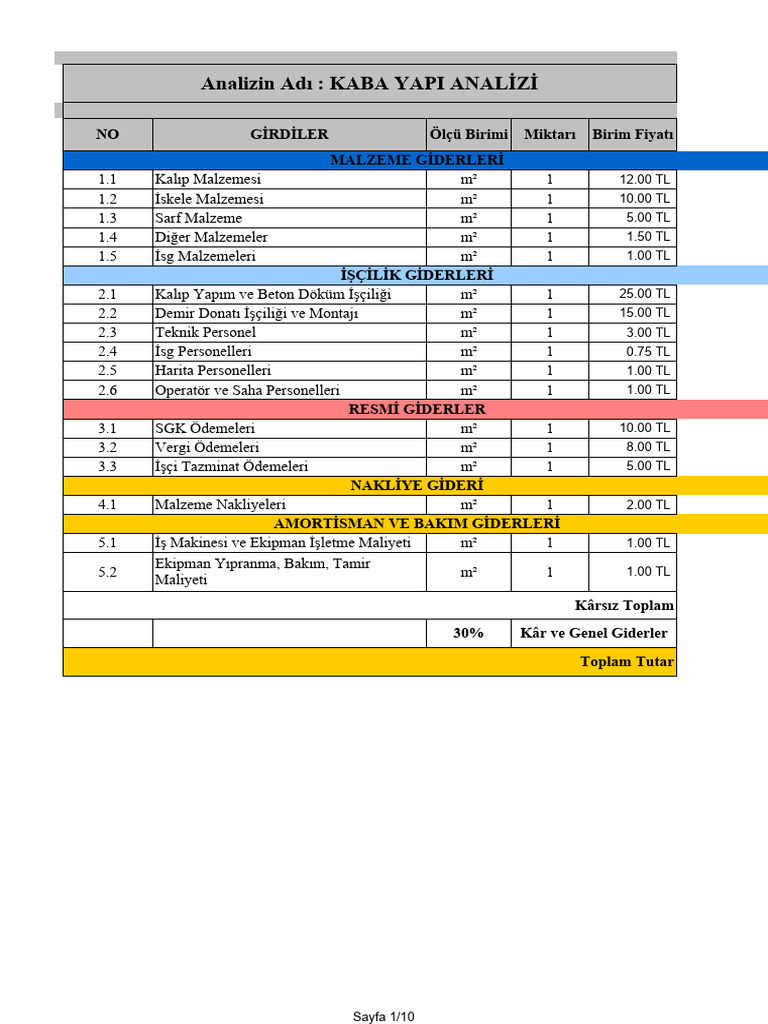 Analizin Adı : KABA YAPI ANALİZİ

| NO | GİRDİLER | Ölçü Birimi | Miktarı | Birim Fiyatı |
|---|---|---|---|---|
| MALZEME GİDERLERİ | | | | |
| 1.1 | Kalıp Malzemesi | m² | 1 | 12.00 TL |
| 1.2 | İskele Malzemesi | m² | 1 | 10.00 TL |
| 1.3 | Sarf Malzeme | m² | 1 | 5.00 TL |
| 1.4 | Diğer Malzemeler | m² | 1 | 1.50 TL |
| 1.5 | İsg Malzemeleri | m² | 1 | 1.00 TL |
| İŞÇİLİK GİDERLERİ | | | | |
| 2.1 | Kalıp Yapım ve Beton Döküm İşçiliği | m² | 1 | 25.00 TL |
| 2.2 | Demir Donatı İşçiliği ve Montajı | m² | 1 | 15.00 TL |
| 2.3 | Teknik Personel | m² | 1 | 3.00 TL |
| 2.4 | İsg Personelleri | m² | 1 | 0.75 TL |
| 2.5 | Harita Personelleri | m² | 1 | 1.00 TL |
| 2.6 | Operatör ve Saha Personelleri | m² | 1 | 1.00 TL |
| RESMİ GİDERLER | | | | |
| 3.1 | SGK Ödemeleri | m² | 1 | 10.00 TL |
| 3.2 | Vergi Ödemeleri | m² | 1 | 8.00 TL |
| 3.3 | İşçi Tazminat Ödemeleri | m² | 1 | 5.00 TL |
| NAKLİYE GİDERİ | | | | |
| 4.1 | Malzeme Nakliyeleri | m² | 1 | 2.00 TL |
| AMORTİSMAN VE BAKIM GİDERLERİ | | | | |
| 5.1 | İş Makinesi ve Ekipman İşletme Maliyeti | m² | 1 | 1.00 TL |
| 5.2 | Ekipman Yıpranma, Bakım, Tamir Maliyeti | m² | 1 | 1.00 TL |
| | | | | Kârsız Toplam |
| | | 30% | Kâr ve Genel Giderler | |
| | | | | Toplam Tutar |

Sayfa 1/10